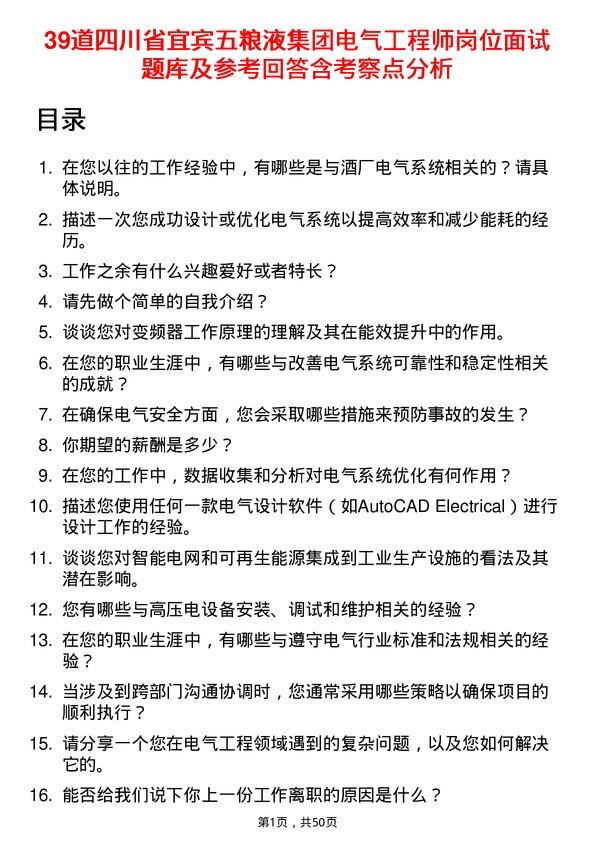 39道四川省宜宾五粮液集团电气工程师岗位面试题库及参考回答含考察点分析

目录

1. 在您以往的工作经验中，有哪些是与酒厂电气系统相关的？请具体说明。
2. 描述一次您成功设计或优化电气系统以提高效率和减少能耗的经历。
3. 工作之余有什么兴趣爱好或者特长？
4. 请先做个简单的自我介绍？
5. 谈谈您对变频器工作原理的理解及其在能效提升中的作用。
6. 在您的职业生涯中，有哪些与改善电气系统可靠性和稳定性相关的成就？
7. 在确保电气安全方面，您会采取哪些措施来预防事故的发生？
8. 你期望的薪酬是多少？
9. 在您的工作中，数据收集和分析对电气系统优化有何作用？
10. 描述您使用任何一款电气设计软件（如AutoCAD Electrical）进行设计工作的经验。
11. 谈谈您对智能电网和可再生能源集成到工业生产设施的看法及其潜在影响。
12. 您有哪些与高压电设备安装、调试和维护相关的经验？
13. 在您的职业生涯中，有哪些与遵守电气行业标准和法规相关的经验？
14. 当涉及到跨部门沟通协调时，您通常采用哪些策略以确保项目的顺利执行？
15. 请分享一个您在电气工程领域遇到的复杂问题，以及您如何解决它的。
16. 能否给我们说下你上一份工作离职的原因是什么？

第1页，共50页